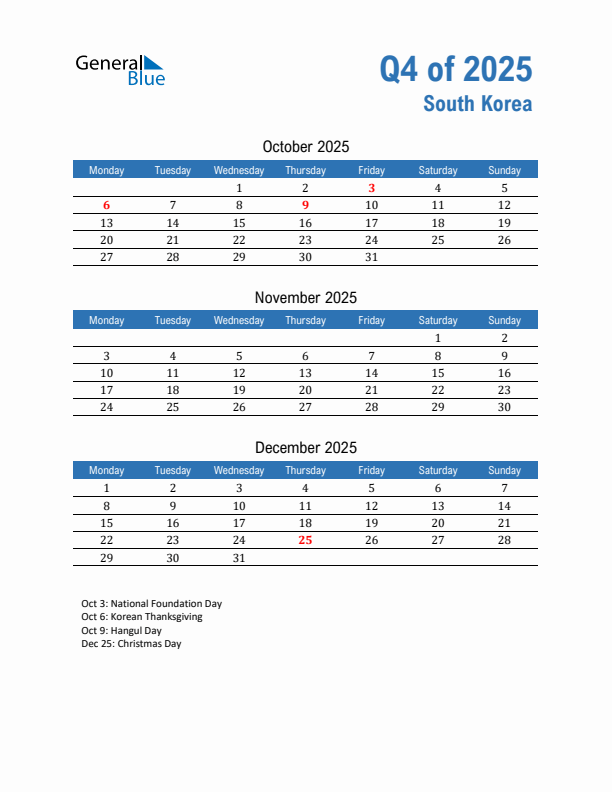 General Blue

Q4 of 2025
South Korea

October 2025

| Monday | Tuesday | Wednesday | Thursday | Friday | Saturday | Sunday |
|---|---|---|---|---|---|---|
| | | 1 | 2 | 3 | 4 | 5 |
| 6 | 7 | 8 | 9 | 10 | 11 | 12 |
| 13 | 14 | 15 | 16 | 17 | 18 | 19 |
| 20 | 21 | 22 | 23 | 24 | 25 | 26 |
| 27 | 28 | 29 | 30 | 31 | | |

November 2025

| Monday | Tuesday | Wednesday | Thursday | Friday | Saturday | Sunday |
|---|---|---|---|---|---|---|
| | | | | | 1 | 2 |
| 3 | 4 | 5 | 6 | 7 | 8 | 9 |
| 10 | 11 | 12 | 13 | 14 | 15 | 16 |
| 17 | 18 | 19 | 20 | 21 | 22 | 23 |
| 24 | 25 | 26 | 27 | 28 | 29 | 30 |

December 2025

| Monday | Tuesday | Wednesday | Thursday | Friday | Saturday | Sunday |
|---|---|---|---|---|---|---|
| 1 | 2 | 3 | 4 | 5 | 6 | 7 |
| 8 | 9 | 10 | 11 | 12 | 13 | 14 |
| 15 | 16 | 17 | 18 | 19 | 20 | 21 |
| 22 | 23 | 24 | 25 | 26 | 27 | 28 |
| 29 | 30 | 31 | | | | |

Oct 3: National Foundation Day
Oct 6: Korean Thanksgiving
Oct 9: Hangul Day
Dec 25: Christmas Day